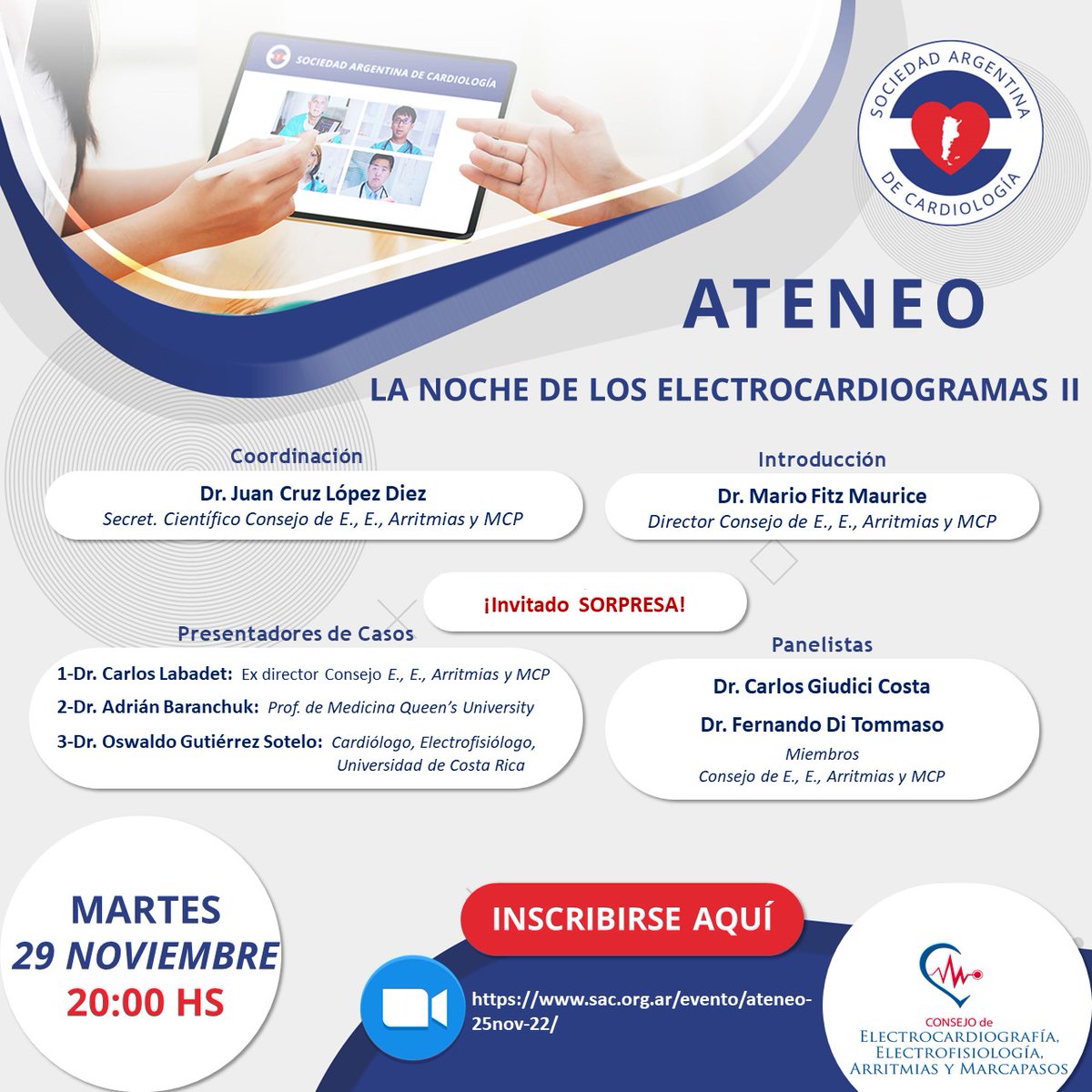 SOCIEDAD ARGENTINA DE CARDIOLOGÍA

SOCIEDAD ARGENTINA DE CARDIOLOGÍA

ATENEO

LA NOCHE DE LOS ELECTROCARDIOGRAMAS II

Coordinación
Dr. Juan Cruz López Diez
Secret. Científico Consejo de E., E., Arritmias y MCP

Introducción
Dr. Mario Fitz Maurice
Director Consejo de E., E., Arritmias y MCP

¡Invitado SORPRESA!

Presentadores de Casos
1-Dr. Carlos Labadet: Ex director Consejo E., E., Arritmias y MCP
2-Dr. Adrián Baranchuk: Prof. de Medicina Queen's University
3-Dr. Oswaldo Gutiérrez Sotelo: Cardiólogo, Electrofisiólogo, Universidad de Costa Rica

Panelistas
Dr. Carlos Giudici Costa
Dr. Fernando Di Tommaso
Miembros
Consejo de E., E., Arritmias y MCP

MARTES
29 NOVIEMBRE
20:00 HS

INSCRIBIRSE AQUÍ

https://www.sac.org.ar/evento/ateneo-25nov-22/

CONSEJO de
ELECTROCARDIOGRAFÍA,
ELECTROFISIOLOGÍA,
ARRITMIAS Y MARCAPASOS